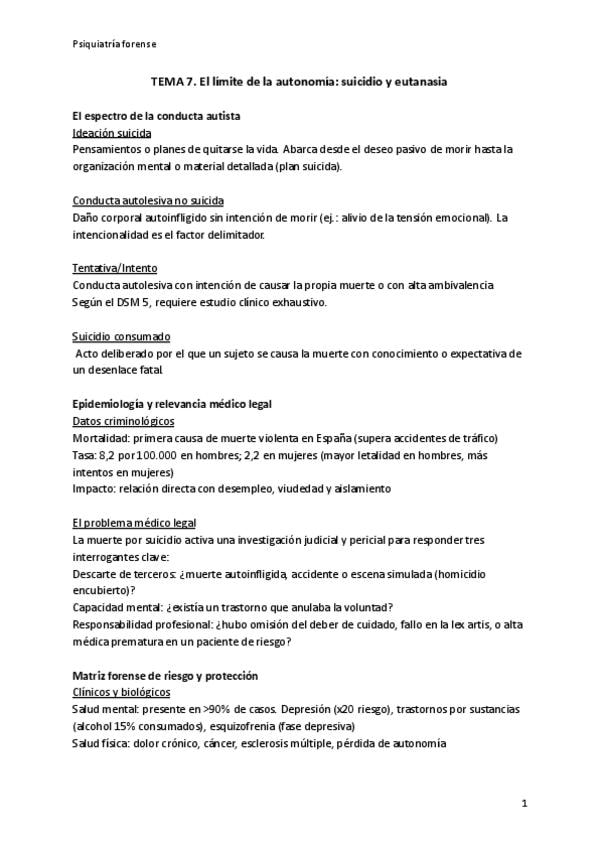 Psiquiatría forense

TEMA 7. El límite de la autonomía: suicidio y eutanasia

El espectro de la conducta autista
Ideación suicida
Pensamientos o planes de quitarse la vida. Abarca desde el deseo pasivo de morir hasta la organización mental o material detallada (plan suicida).

Conducta autolesiva no suicida
Daño corporal autoinfligido sin intención de morir (ej.: alivio de la tensión emocional). La intencionalidad es el factor delimitador.

Tentativa/Intento
Conducta autolesiva con intención de causar la propia muerte o con alta ambivalencia
Según el DSM 5, requiere estudio clínico exhaustivo.

Suicidio consumado
Acto deliberado por el que un sujeto se causa la muerte con conocimiento o expectativa de un desenlace fatal.

Epidemiología y relevancia médico legal
Datos criminológicos
Mortalidad: primera causa de muerte violenta en España (supera accidentes de tráfico)
Tasa: 8,2 por 100.000 en hombres; 2,2 en mujeres (mayor letalidad en hombres, más intentos en mujeres)
Impacto: relación directa con desempleo, viudedad y aislamiento

El problema médico legal
La muerte por suicidio activa una investigación judicial y pericial para responder tres interrogantes clave:
Descarte de terceros: ¿muerte autoinfligida, accidente o escena simulada (homicidio encubierto)?
Capacidad mental: ¿existía un trastorno que anulaba la voluntad?
Responsabilidad profesional: ¿hubo omisión del deber de cuidado, fallo en la lex artis, o alta médica prematura en un paciente de riesgo?

Matriz forense de riesgo y protección
Clínicos y biológicos
Salud mental: presente en >90% de casos. Depresión (x20 riesgo), trastornos por sustancias (alcohol 15% consumados), esquizofrenia (fase depresiva)
Salud física: dolor crónico, cáncer, esclerosis múltiple, pérdida de autonomía

1